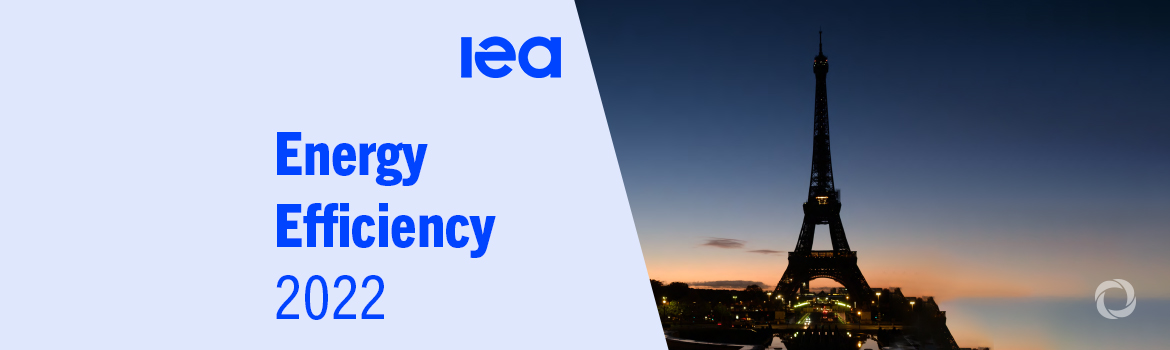 iea

Energy Efficiency 2022